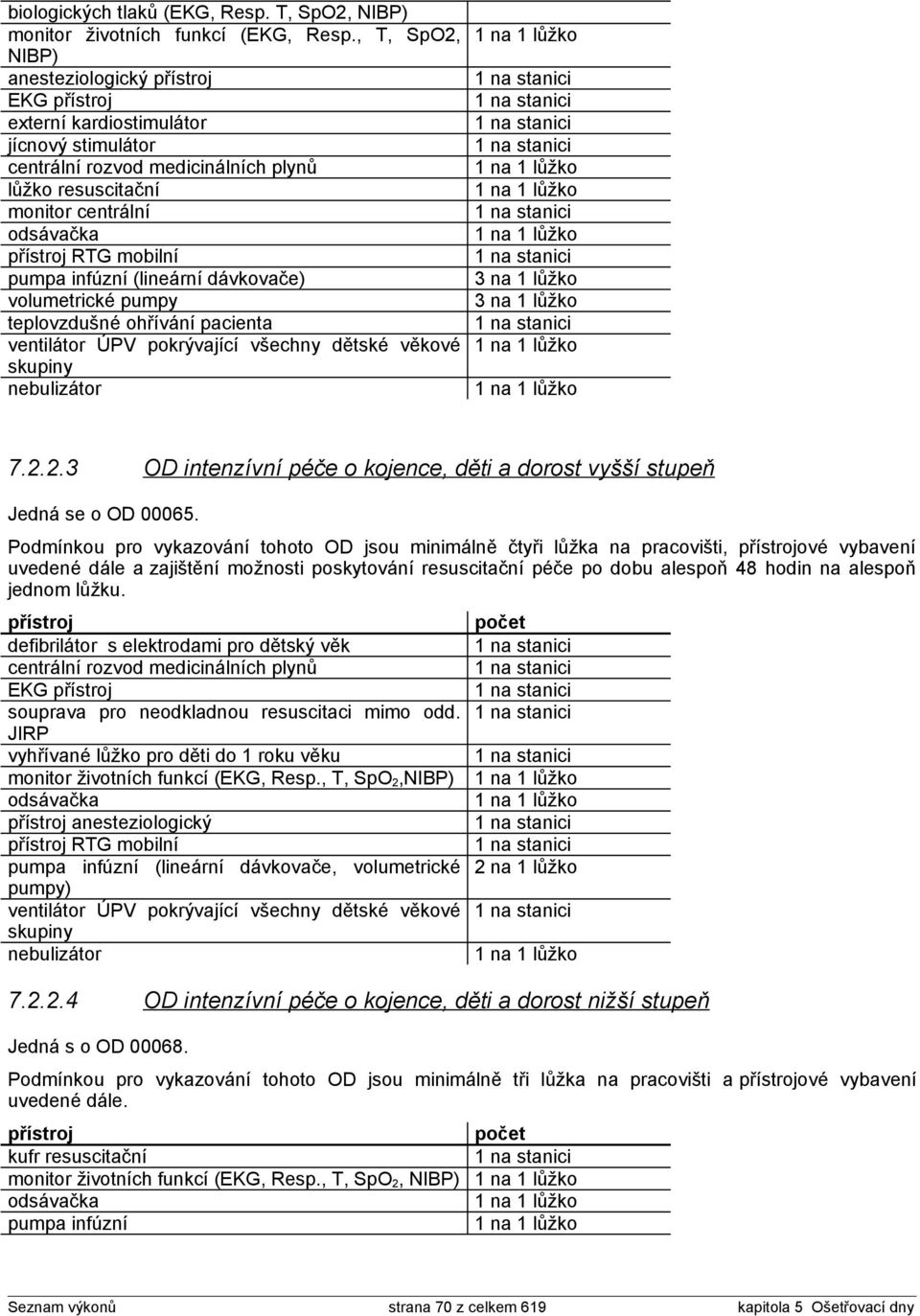 | | |
|---|---|
| biologických tlaků (EKG, Resp. T, SpO2, NIBP) | |
| monitor životních funkcí (EKG, Resp., T, SpO2, NIBP) | 1 na 1 lůžko |
| anesteziologický přístroj | 1 na stanici |
| EKG přístroj | 1 na stanici |
| externí kardiostimulátor | 1 na stanici |
| jícnový stimulátor | 1 na stanici |
| centrální rozvod medicinálních plynů | 1 na 1 lůžko |
| lůžko resuscitační | 1 na 1 lůžko |
| monitor centrální | 1 na stanici |
| odsávačka | 1 na 1 lůžko |
| přístroj RTG mobilní | 1 na stanici |
| pumpa infúzní (lineární dávkovače) | 3 na 1 lůžko |
| volumetrické pumpy | 3 na 1 lůžko |
| teplovzdušné ohřívání pacienta | 1 na stanici |
| ventilátor ÚPV pokrývající všechny dětské věkové skupiny | 1 na 1 lůžko |
| nebulizátor | 1 na 1 lůžko |

7.2.2.3 OD intenzívní péče o kojence, děti a dorost vyšší stupeň

Jedná se o OD 00065.

Podmínkou pro vykazování tohoto OD jsou minimálně čtyři lůžka na pracovišti, přístrojové vybavení uvedené dále a zajištění možnosti poskytování resuscitační péče po dobu alespoň 48 hodin na alespoň jednom lůžku.

| přístroj | počet |
|---|---|
| defibrilátor s elektrodami pro dětský věk | 1 na stanici |
| centrální rozvod medicinálních plynů | 1 na stanici |
| EKG přístroj | 1 na stanici |
| souprava pro neodkladnou resuscitaci mimo odd. JIRP | 1 na stanici |
| vyhřívané lůžko pro děti do 1 roku věku | 1 na stanici |
| monitor životních funkcí (EKG, Resp., T, $SpO_2$,NIBP) | 1 na 1 lůžko |
| odsávačka | 1 na 1 lůžko |
| přístroj anesteziologický | 1 na stanici |
| přístroj RTG mobilní | 1 na stanici |
| pumpa infúzní (lineární dávkovače, volumetrické pumpy) | 2 na 1 lůžko |
| ventilátor ÚPV pokrývající všechny dětské věkové skupiny | 1 na stanici |
| nebulizátor | 1 na 1 lůžko |

7.2.2.4 OD intenzívní péče o kojence, děti a dorost nižší stupeň

Jedná s o OD 00068.

Podmínkou pro vykazování tohoto OD jsou minimálně tři lůžka na pracovišti a přístrojové vybavení uvedené dále.

| přístroj | počet |
|---|---|
| kufr resuscitační | 1 na stanici |
| monitor životních funkcí (EKG, Resp., T, $SpO_2$, NIBP) | 1 na 1 lůžko |
| odsávačka | 1 na 1 lůžko |
| pumpa infúzní | 1 na 1 lůžko |

Seznam výkonů strana 70 z celkem 619 kapitola 5 Ošetřovací dny